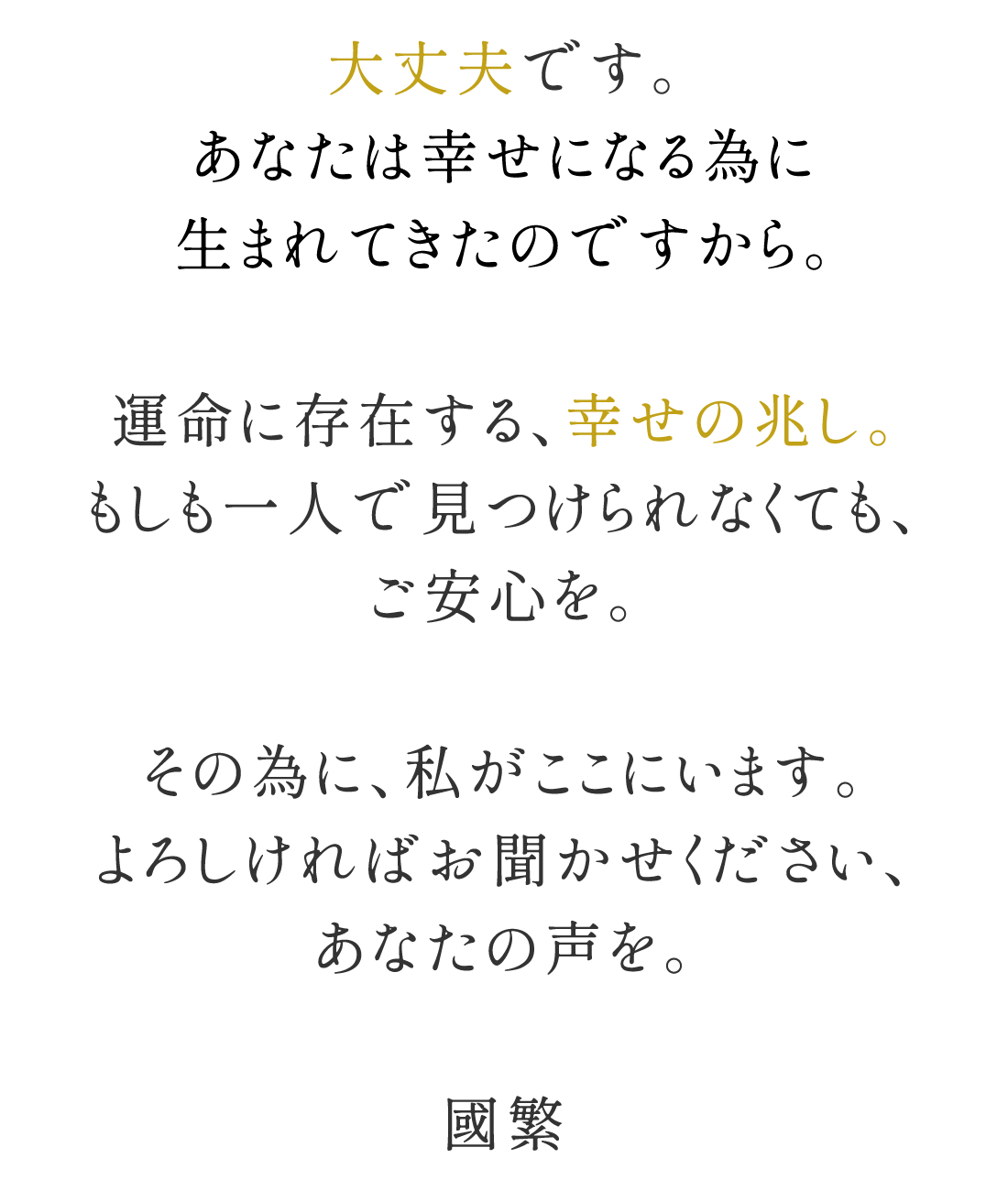 大丈夫です。
あなたは幸せになる為に
生まれてきたのですから。

運命に存在する、幸せの兆し。
もしも一人で見つけられなくても、
ご安心を。

その為に、私がここにいます。
よろしければお聞かせください、
あなたの声を。

國繁